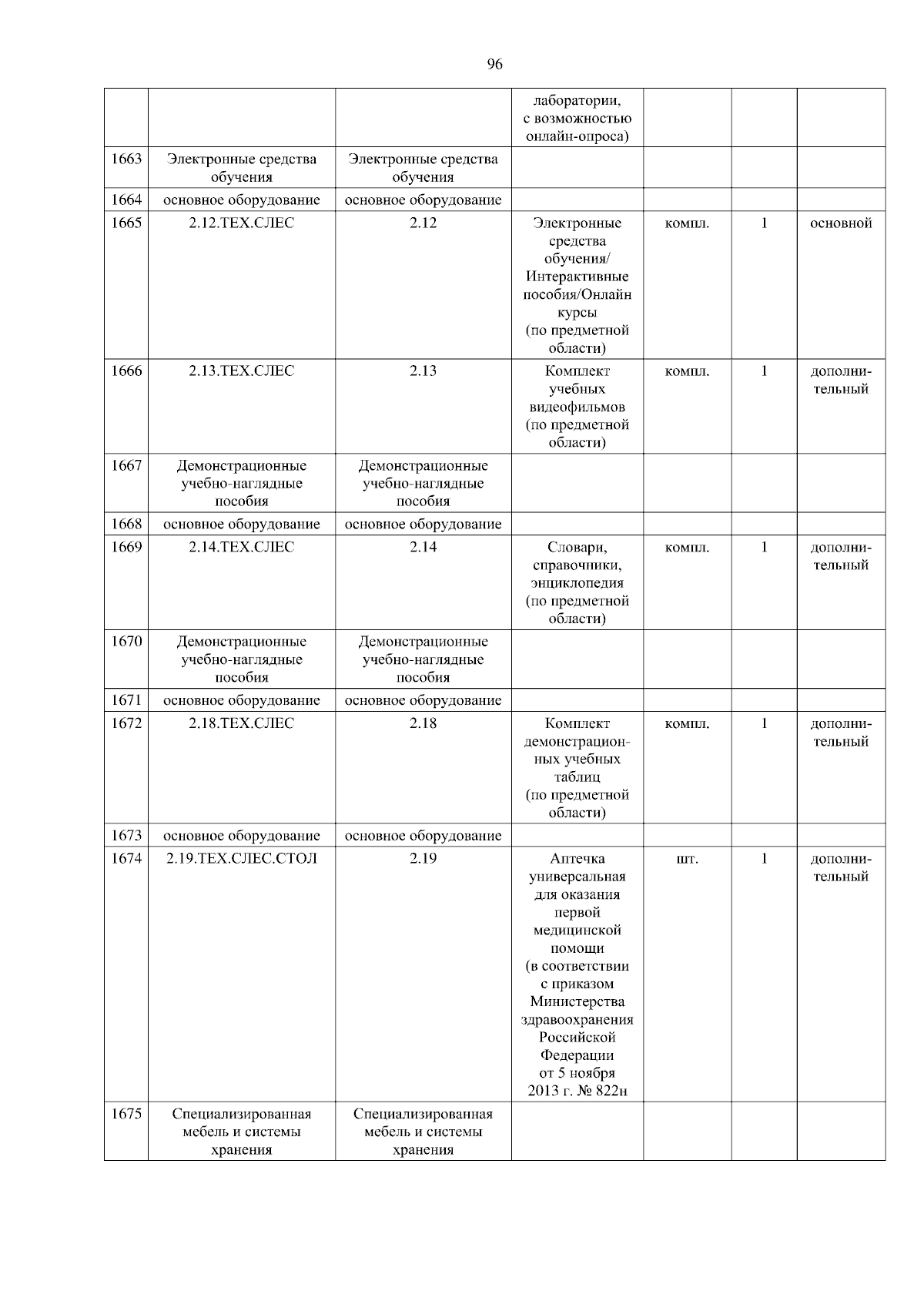 96

| | | | | | | |
|---|---|---|---|---|---|---|
| | | | лаборатории, с возможностью онлайн-опроса) | | | |
| 1663 | Электронные средства обучения | Электронные средства обучения | | | | |
| 1664 | основное оборудование | основное оборудование | | | | |
| 1665 | 2.12.ТЕХ.СЛЕС | 2.12 | Электронные средства обучения/ Интерактивные пособия/Онлайн курсы (по предметной области) | компл. | 1 | основной |
| 1666 | 2.13.ТЕХ.СЛЕС | 2.13 | Комплект учебных видеофильмов (по предметной области) | компл. | 1 | дополнительный |
| 1667 | Демонстрационные учебно-наглядные пособия | Демонстрационные учебно-наглядные пособия | | | | |
| 1668 | основное оборудование | основное оборудование | | | | |
| 1669 | 2.14.ТЕХ.СЛЕС | 2.14 | Словари, справочники, энциклопедия (по предметной области) | компл. | 1 | дополнительный |
| 1670 | Демонстрационные учебно-наглядные пособия | Демонстрационные учебно-наглядные пособия | | | | |
| 1671 | основное оборудование | основное оборудование | | | | |
| 1672 | 2.18.ТЕХ.СЛЕС | 2.18 | Комплект демонстрационных учебных таблиц (по предметной области) | компл. | 1 | дополнительный |
| 1673 | основное оборудование | основное оборудование | | | | |
| 1674 | 2.19.ТЕХ.СЛЕС.СТОЛ | 2.19 | Аптечка универсальная для оказания первой медицинской помощи (в соответствии с приказом Министерства здравоохранения Российской Федерации от 5 ноября 2013 г. № 822н | шт. | 1 | дополнительный |
| 1675 | Специализированная мебель и системы хранения | Специализированная мебель и системы хранения | | | | |